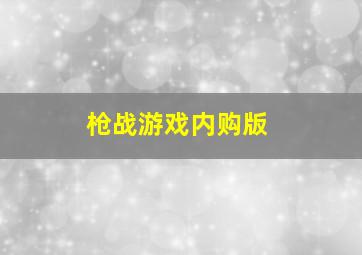 枪战游戏内购版